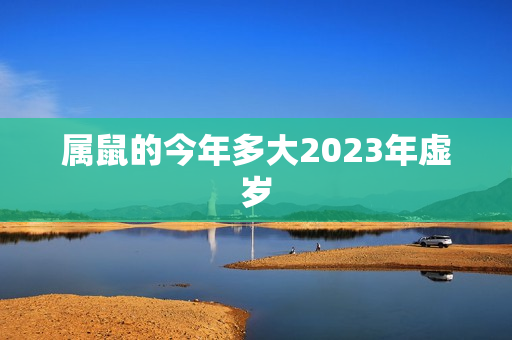 属鼠的今年多大2023年虚岁